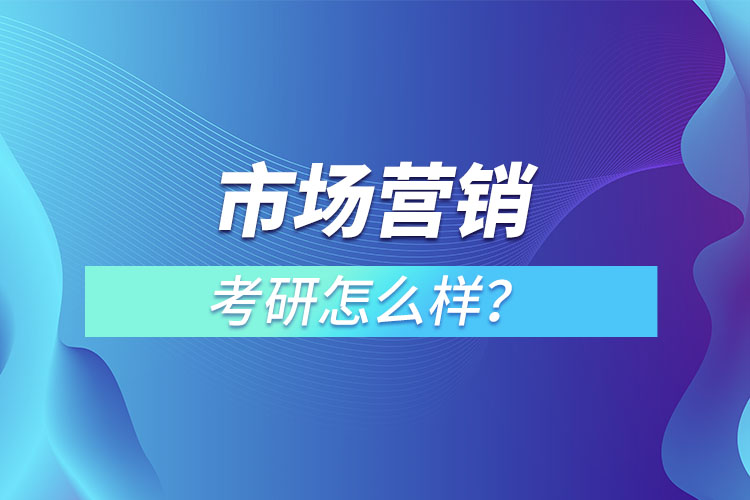 市场营销

考研怎么样？